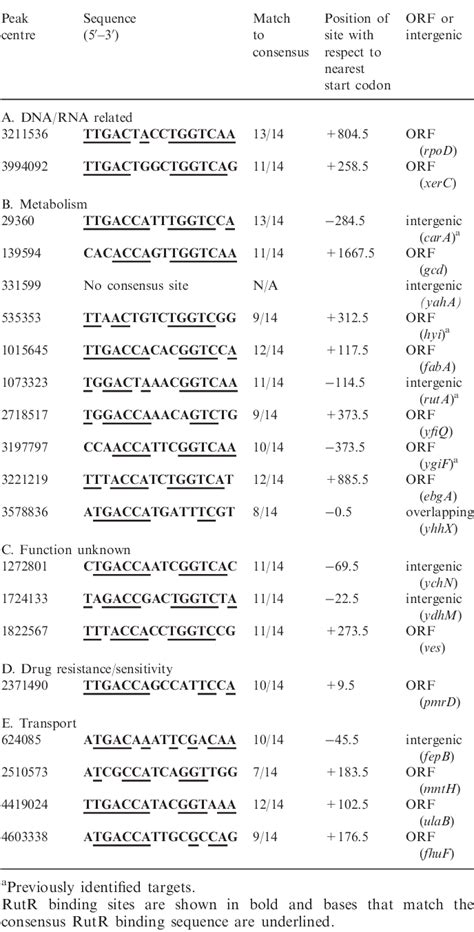 | Peak centre | Sequence (5′–3′) | Match to consensus | Position of site with respect to nearest start codon | ORF or intergenic |
|---|---|---|---|---|
| A. DNA/RNA related | | | | |
| 3211536 | TTGACTACCTGGTCAA | 13/14 | +804.5 | ORF (rpoD) |
| 3994092 | TTGACTGGCTGGTCAG | 11/14 | +258.5 | ORF (xerC) |
| B. Metabolism | | | | |
| 29360 | TTGACCATTTGGTCCA | 13/14 | −284.5 | intergenic (carA)$^a$ |
| 139594 | CACACCAGTTGGTCAA | 11/14 | +1667.5 | ORF (gcd) |
| 331599 | No consensus site | N/A | | intergenic (yahA) |
| 535353 | TTAACTGTCTGGTCGG | 9/14 | +312.5 | ORF (hyi)$^a$ |
| 1015645 | TTGACCACACGGTCCA | 12/14 | +117.5 | ORF (fabA) |
| 1073323 | TGGACTAAACGGTCAA | 11/14 | −114.5 | intergenic (rutA)$^a$ |
| 2718517 | TGGACCAAACAGTCTG | 9/14 | +373.5 | ORF (yfiQ) |
| 3197797 | CCAACCATTCGGTCAA | 10/14 | −373.5 | ORF (ygiF)$^a$ |
| 3221219 | TTTACCATCTGGTCAT | 12/14 | +885.5 | ORF (ebgA) |
| 3578836 | ATGACCATGATTTCGT | 8/14 | −0.5 | overlapping (yhhX) |
| C. Function unknown | | | | |
| 1272801 | CTGACCAATCGGTCAC | 11/14 | −69.5 | intergenic (ychN) |
| 1724133 | TAGACCGACTGGTCTA | 11/14 | −22.5 | intergenic (ydhM) |
| 1822567 | TTTACCACCTGGTCCG | 11/14 | +273.5 | ORF (ves) |
| D. Drug resistance/sensitivity | | | | |
| 2371490 | TTGACCAGCCATTCCA | 10/14 | +9.5 | ORF (pmrD) |
| E. Transport | | | | |
| 624085 | ATGACAAATTCGACAA | 10/14 | −45.5 | intergenic (fepB) |
| 2510573 | ATCGCCATCAGGTTGG | 7/14 | +183.5 | ORF (mntH) |
| 4419024 | TTGACCATACGGTAAA | 12/14 | +102.5 | ORF (ulaB) |
| 4603338 | ATGACCATTGCGCCAG | 9/14 | +176.5 | ORF (fhuF) |

$^a$Previously identified targets.
RutR binding sites are shown in bold and bases that match the consensus RutR binding sequence are underlined.